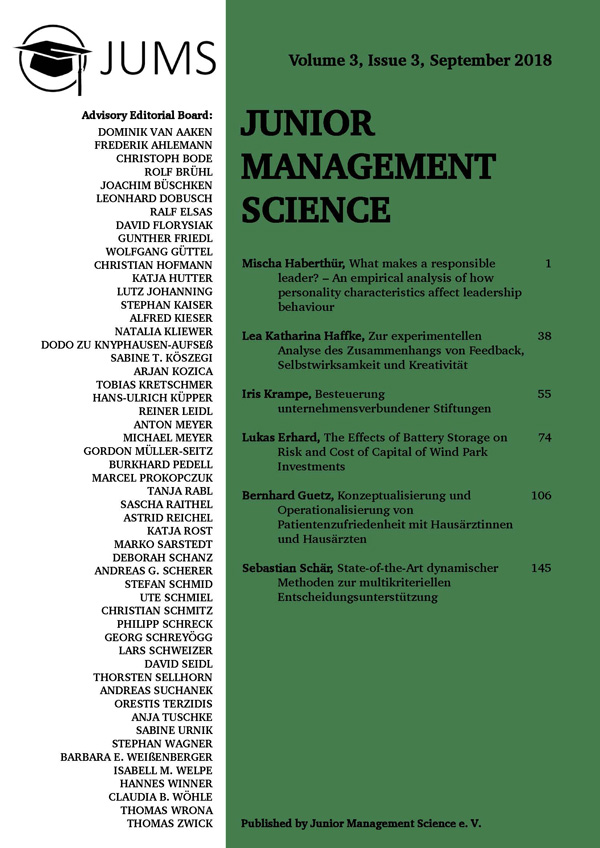 JUMS

Advisory Editorial Board:
DOMINIK VAN AAKEN
FREDERIK AHLEMANN
CHRISTOPH BODE
ROLF BRÜHL
JOACHIM BÜSCHKEN
LEONHARD DOBUSCH
RALF ELSAS
DAVID FLORYSIAK
GUNTHER FRIEDL
WOLFGANG GÜTTEL
CHRISTIAN HOFMANN
KATJA HUTTER
LUTZ JOHANNING
STEPHAN KAISER
ALFRED KIESER
NATALIA KLIEWER
DODO ZU KNYPHAUSEN-AUFSEß
SABINE T. KÖSZEGI
ARJAN KOZICA
TOBIAS KRETSCHMER
HANS-ULRICH KÜPPER
REINER LEIDL
ANTON MEYER
MICHAEL MEYER
GORDON MÜLLER-SEITZ
BURKHARD PEDELL
MARCEL PROKOPCZUK
TANJA RABL
SASCHA RAITHEL
ASTRID REICHEL
KATJA ROST
MARKO SARSTEDT
DEBORAH SCHANZ
ANDREAS G. SCHERER
STEFAN SCHMID
UTE SCHMIEL
CHRISTIAN SCHMITZ
PHILIPP SCHRECK
GEORG SCHREYÖGG
LARS SCHWEIZER
DAVID SEIDL
THORSTEN SELLHORN
ANDREAS SUCHANEK
ORESTIS TERZIDIS
ANJA TUSCHKE
SABINE URNIK
STEPHAN WAGNER
BARBARA E. WEIßENBERGER
ISABELL M. WELPE
HANNES WINNER
CLAUDIA B. WÖHLE
THOMAS WRONA
THOMAS ZWICK

Volume 3, Issue 3, September 2018

JUNIOR MANAGEMENT SCIENCE

Mischa Haberthür, What makes a responsible leader? – An empirical analysis of how personality characteristics affect leadership behaviour 1

Lea Katharina Haffke, Zur experimentellen Analyse des Zusammenhangs von Feedback, Selbstwirksamkeit und Kreativität 38

Iris Krampe, Besteuerung unternehmensverbundener Stiftungen 55

Lukas Erhard, The Effects of Battery Storage on Risk and Cost of Capital of Wind Park Investments 74

Bernhard Guetz, Konzeptualisierung und Operationalisierung von Patientenzufriedenheit mit Hausärztinnen und Hausärzten 106

Sebastian Schär, State-of-the-Art dynamischer Methoden zur multikriteriellen Entscheidungsunterstützung 145

Published by Junior Management Science e. V.